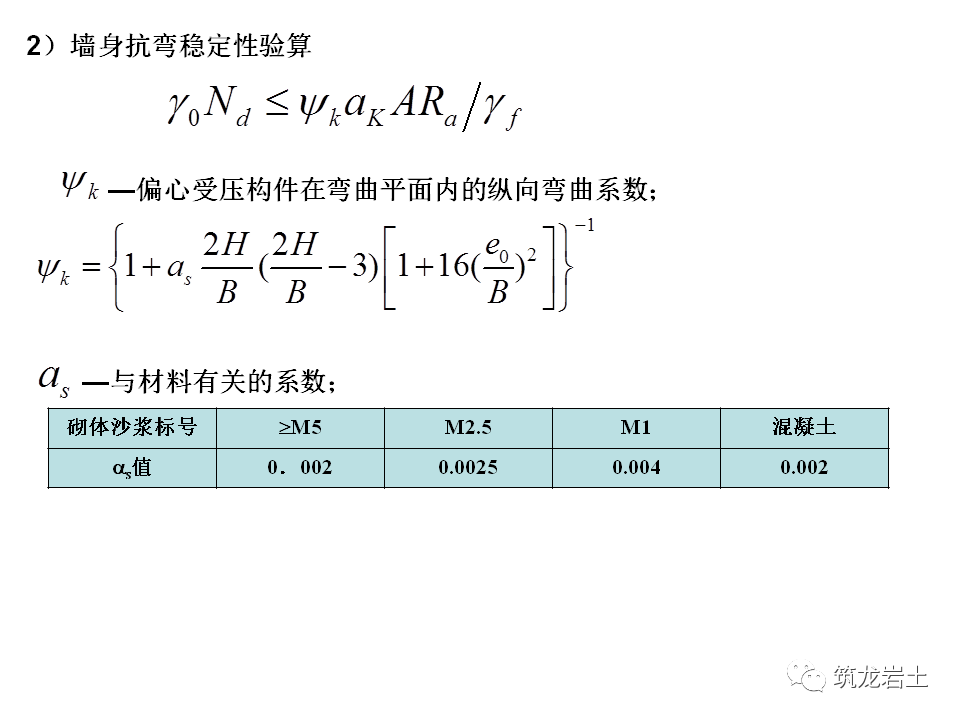 2）墙身抗弯稳定性验算

$\gamma_0 N_d \leq \psi_k a_K A R_a / \gamma_f$

$\psi_k$ —偏心受压构件在弯曲平面内的纵向弯曲系数；

$\psi_k = \left\{1 + a_s \frac{2H}{B}(\frac{2H}{B} - 3)\left[1 + 16(\frac{e_0}{B})^2\right]\right\}^{-1}$

$a_s$ —与材料有关的系数；

| 砌体沙浆标号 | ≥M5 | M2.5 | M1 | 混凝土 |
|---|---|---|---|---|
| $\alpha_s$值 | 0．002 | 0.0025 | 0.004 | 0.002 |

筑龙岩土